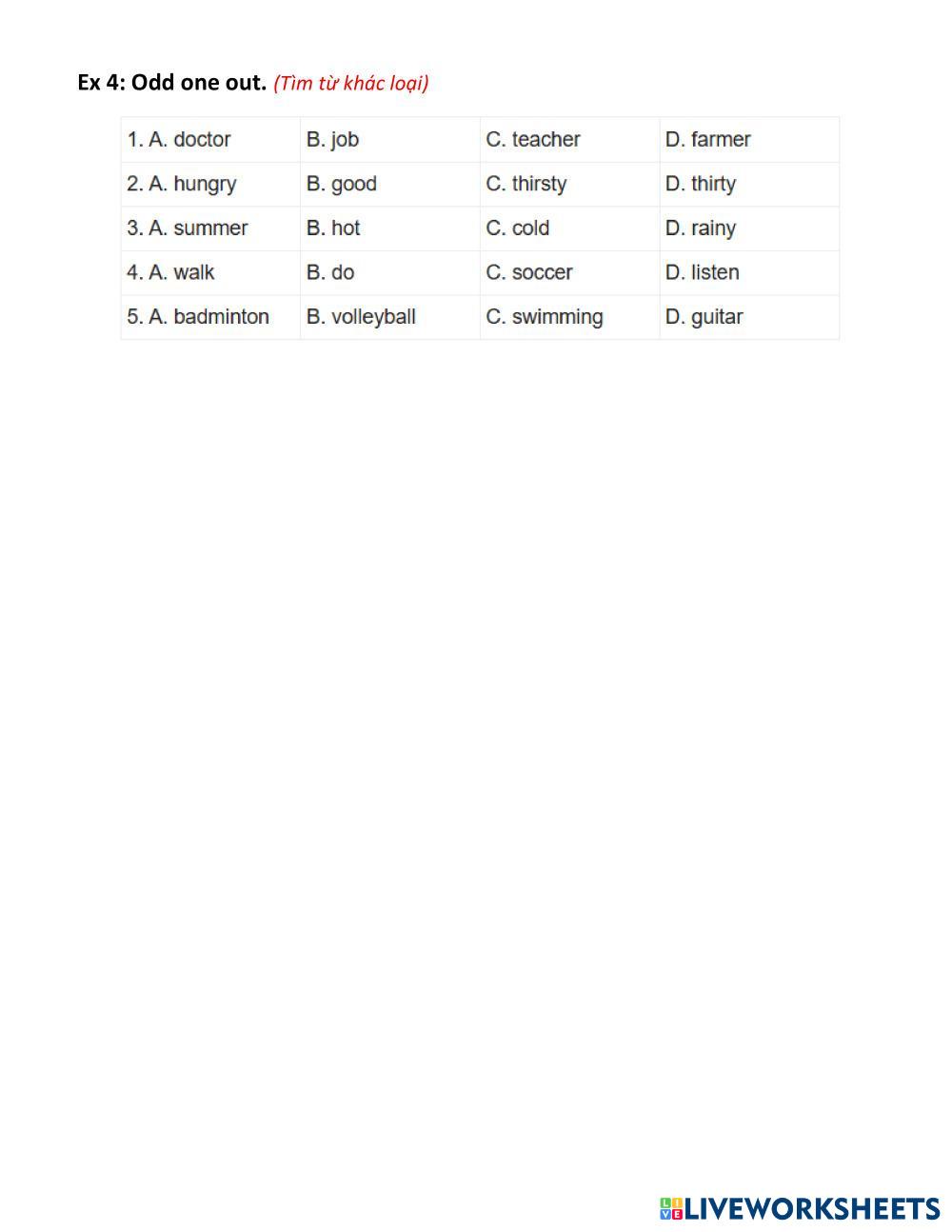 Ex 4: Odd one out. (Tìm từ khác loại)

| 1. A. doctor | B. job | C. teacher | D. farmer |
|---|---|---|---|
| 2. A. hungry | B. good | C. thirsty | D. thirty |
| 3. A. summer | B. hot | C. cold | D. rainy |
| 4. A. walk | B. do | C. soccer | D. listen |
| 5. A. badminton | B. volleyball | C. swimming | D. guitar |

LIVEWORKSHEETS